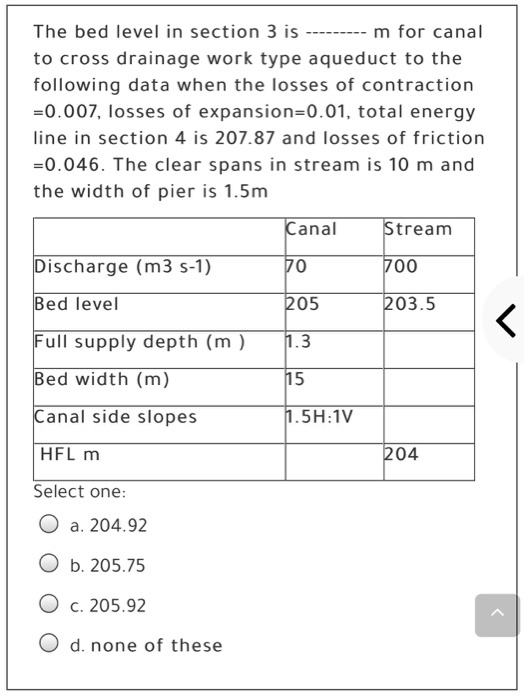 The bed level in section 3 is --------- m for canal to cross drainage work type aqueduct to the following data when the losses of contraction =0.007, losses of expansion=0.01, total energy line in section 4 is 207.87 and losses of friction =0.046. The clear spans in stream is 10 m and the width of pier is 1.5m

| | Canal | Stream |
|---|---|---|
| Discharge (m3 s-1) | 70 | 700 |
| Bed level | 205 | 203.5 |
| Full supply depth (m ) | 1.3 | |
| Bed width (m) | 15 | |
| Canal side slopes | 1.5H:1V | |
| HFL m | | 204 |

Select one:

a. 204.92

b. 205.75

c. 205.92

d. none of these